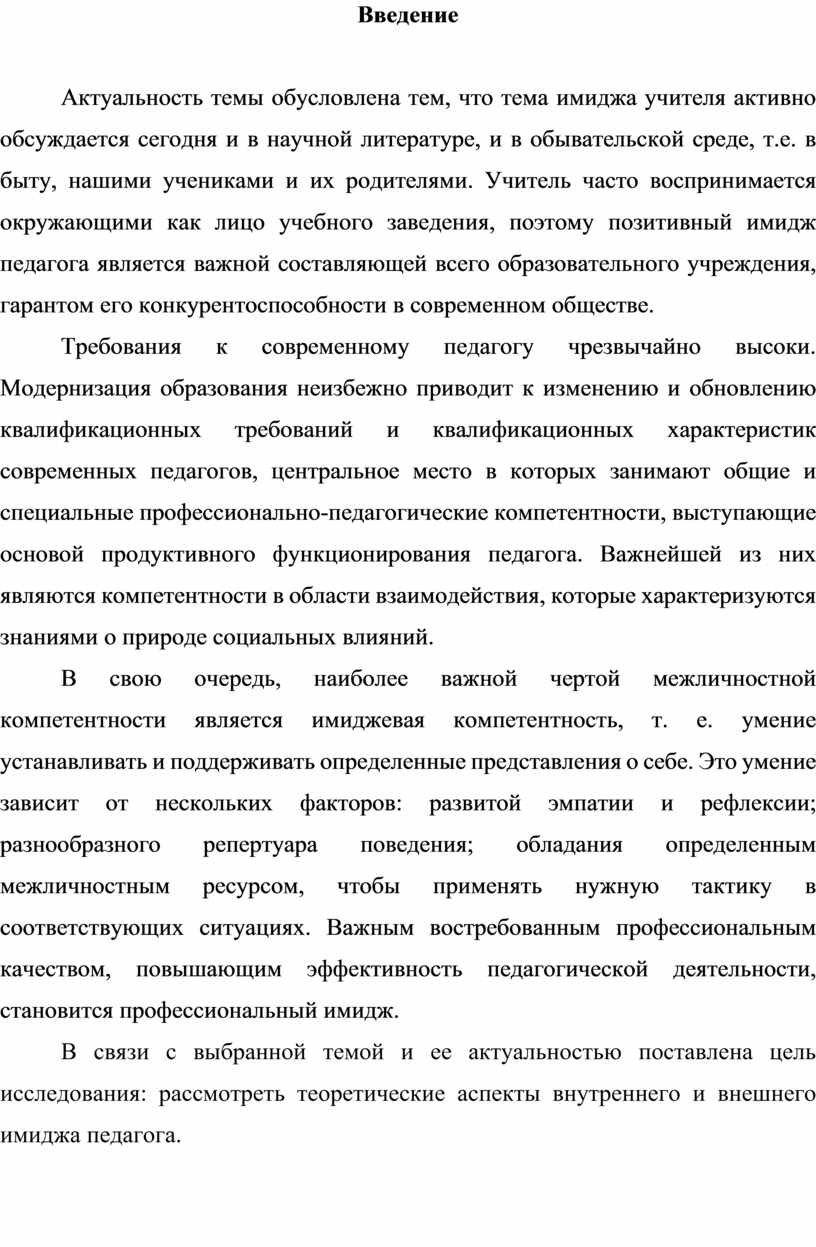 Введение

Актуальность темы обусловлена тем, что тема имиджа учителя активно обсуждается сегодня и в научной литературе, и в обывательской среде, т.е. в быту, нашими учениками и их родителями. Учитель часто воспринимается окружающими как лицо учебного заведения, поэтому позитивный имидж педагога является важной составляющей всего образовательного учреждения, гарантом его конкурентоспособности в современном обществе.

Требования к современному педагогу чрезвычайно высоки. Модернизация образования неизбежно приводит к изменению и обновлению квалификационных требований и квалификационных характеристик современных педагогов, центральное место в которых занимают общие и специальные профессионально-педагогические компетентности, выступающие основой продуктивного функционирования педагога. Важнейшей из них являются компетентности в области взаимодействия, которые характеризуются знаниями о природе социальных влияний.

В свою очередь, наиболее важной чертой межличностной компетентности является имиджевая компетентность, т. е. умение устанавливать и поддерживать определенные представления о себе. Это умение зависит от нескольких факторов: развитой эмпатии и рефлексии; разнообразного репертуара поведения; обладания определенным межличностным ресурсом, чтобы применять нужную тактику в соответствующих ситуациях. Важным востребованным профессиональным качеством, повышающим эффективность педагогической деятельности, становится профессиональный имидж.

В связи с выбранной темой и ее актуальностью поставлена цель исследования: рассмотреть теоретические аспекты внутреннего и внешнего имиджа педагога.